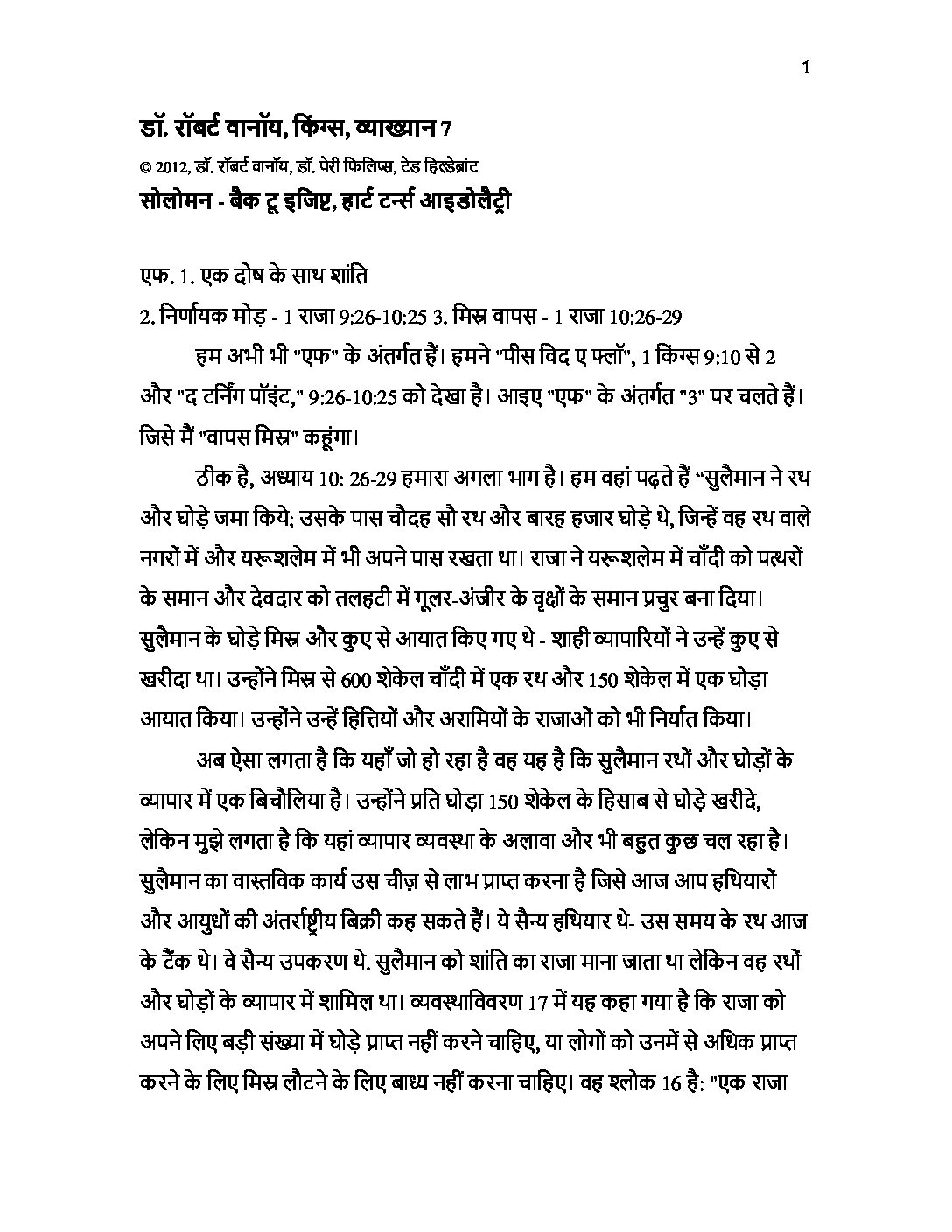 1

डॉ. रॉबर्ट वानॉय, किंग्स, व्याख्यान 7

© 2012, डॉ. रॉबर्ट वानॉय, डॉ. पेरी फिलिप्स, टेड हिल्डेब्रांट

सोलोमन - बैक टू इजिप्ट, हार्ट टर्न्स आइडोलैट्री

एफ. 1. एक दोष के साथ शांति

2. निर्णायक मोड़ - 1 राजा 9:26-10:25 3. मिस्र वापस - 1 राजा 10:26-29

हम अभी भी "एफ" के अंतर्गत हैं। हमने "पीस विद ए फ्लॉ", 1 किंग्स 9:10 से 2 और "द टर्निंग पॉइंट," 9:26-10:25 को देखा है। आइए "एफ" के अंतर्गत "3" पर चलते हैं। जिसे मैं "वापस मिस्र" कहूंगा।

ठीक है, अध्याय 10: 26-29 हमारा अगला भाग है। हम वहां पढ़ते हैं "सुलैमान ने रथ और घोड़े जमा किये; उसके पास चौदह सौ रथ और बारह हजार घोड़े थे, जिन्हें वह रथ वाले नगरों में और यरूशलेम में भी अपने पास रखता था। राजा ने यरूशलेम में चाँदी को पत्थरों के समान और देवदार को तलहटी में गूलर-अंजीर के वृक्षों के समान प्रचुर बना दिया। सुलैमान के घोड़े मिस्र और कुए से आयात किए गए थे - शाही व्यापारियों ने उन्हें कुए से खरीदा था। उन्होंने मिस्र से 600 शेकेल चाँदी में एक रथ और 150 शेकेल में एक घोड़ा आयात किया। उन्होंने उन्हें हित्तियों और अरामियों के राजाओं को भी निर्यात किया।

अब ऐसा लगता है कि यहाँ जो हो रहा है वह यह है कि सुलैमान रथों और घोड़ों के व्यापार में एक बिचौलिया है। उन्होंने प्रति घोड़ा 150 शेकेल के हिसाब से घोड़े खरीदे, लेकिन मुझे लगता है कि यहां व्यापार व्यवस्था के अलावा और भी बहुत कुछ चल रहा है। सुलैमान का वास्तविक कार्य उस चीज़ से लाभ प्राप्त करना है जिसे आज आप हथियारों और आयुधों की अंतर्राष्ट्रीय बिक्री कह सकते हैं। ये सैन्य हथियार थे- उस समय के रथ आज के टैंक थे। वे सैन्य उपकरण थे. सुलैमान को शांति का राजा माना जाता था लेकिन वह रथों और घोड़ों के व्यापार में शामिल था। व्यवस्थाविवरण 17 में यह कहा गया है कि राजा को अपने लिए बड़ी संख्या में घोड़े प्राप्त नहीं करने चाहिए, या लोगों को उनमें से अधिक प्राप्त करने के लिए मिस्र लौटने के लिए बाध्य नहीं करना चाहिए। वह श्लोक 16 है: "एक राजा